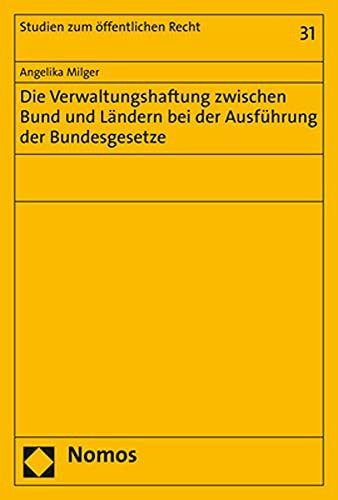 Studien zum öffentlichen Recht

31

Angelika Milger

Die Verwaltungshaftung zwischen Bund und Ländern bei der Ausführung der Bundesgesetze

Nomos